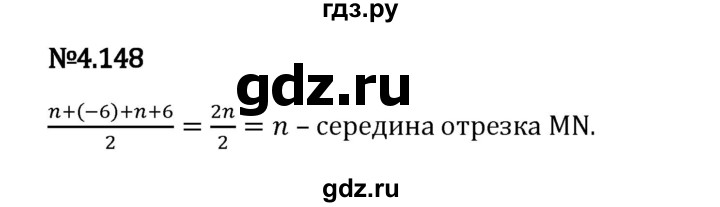 гдз.ру

№4.148

gdz.ru

$\frac{n+(-6)+n+6}{2} = \frac{2n}{2} = n$ – середина отрезка MN.

gdz.ru